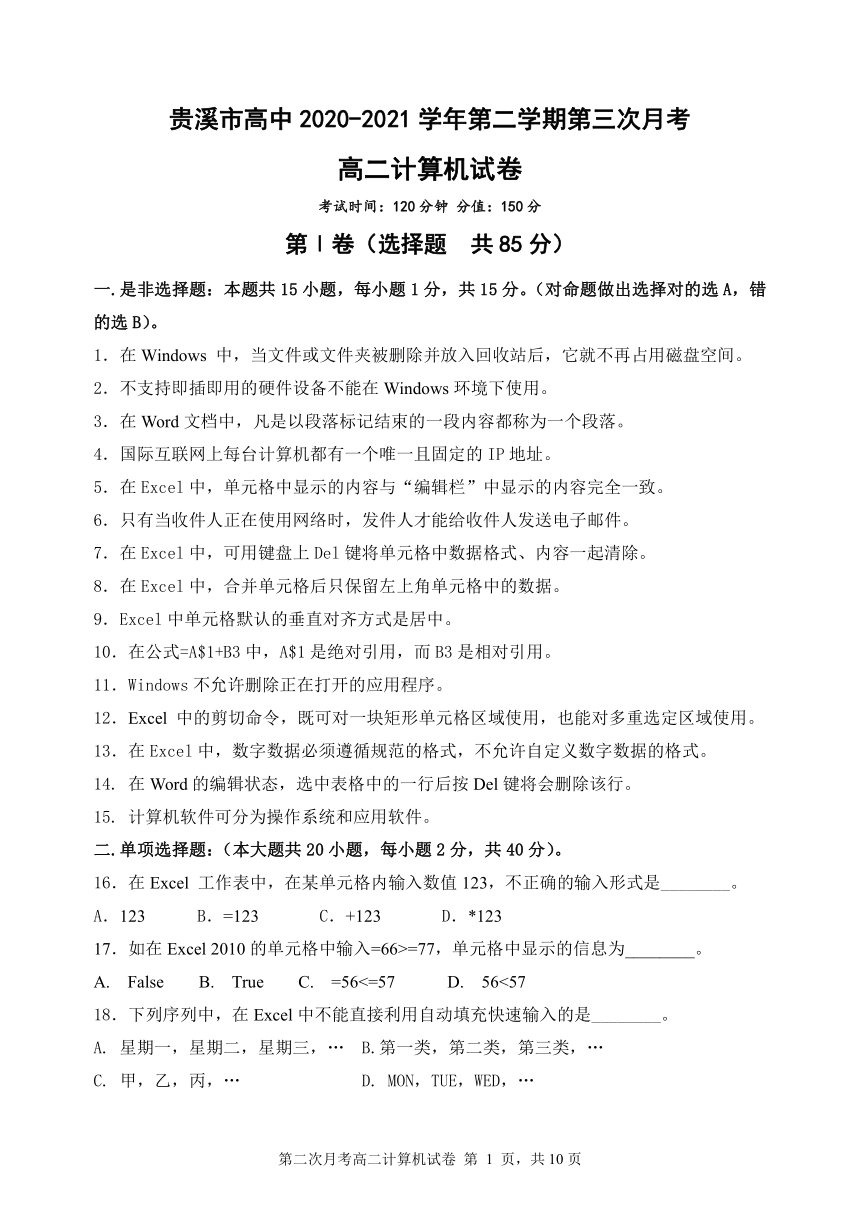 贵溪市高中 2020-2021 学年第二学期第三次月考

高二计算机试卷

考试时间：120 分钟 分值：150 分

第 I 卷（选择题 共 85 分）

一.是非选择题：本题共 15 小题，每小题 1 分，共 15 分。（对命题做出选择对的选 A，错的选 B）。

1．在 Windows 中，当文件或文件夹被删除并放入回收站后，它就不再占用磁盘空间。

2．不支持即插即用的硬件设备不能在 Windows 环境下使用。

3．在 Word 文档中，凡是以段落标记结束的一段内容都称为一个段落。

4．国际互联网上每台计算机都有一个唯一且固定的 IP 地址。

5．在 Excel 中，单元格中显示的内容与“编辑栏”中显示的内容完全一致。

6．只有当收件人正在使用网络时，发件人才能给收件人发送电子邮件。

7．在 Excel 中，可用键盘上 Del 键将单元格中数据格式、内容一起清除。

8．在 Excel 中，合并单元格后只保留左上角单元格中的数据。

9．Excel 中单元格默认的垂直对齐方式是居中。

10．在公式=A$1+B3 中，A$1 是绝对引用，而 B3 是相对引用。

11．Windows 不允许删除正在打开的应用程序。

12．Excel 中的剪切命令，既可对一块矩形单元格区域使用，也能对多重选定区域使用。

13．在 Excel 中，数字数据必须遵循规范的格式，不允许自定义数字数据的格式。

14. 在 Word 的编辑状态，选中表格中的一行后按 Del 键将会删除该行。

15. 计算机软件可分为操作系统和应用软件。

二.单项选择题：（本大题共 20 小题，每小题 2 分，共 40 分）。

16．在 Excel 工作表中，在某单元格内输入数值 123，不正确的输入形式是________。

A．123 B．=123 C．+123 D．*123

17．如在 Excel 2010 的单元格中输入=66>=77，单元格中显示的信息为________。

A. False B. True C. =56<=57 D. 56<57

18．下列序列中，在 Excel 中不能直接利用自动填充快速输入的是________。

A. 星期一，星期二，星期三，… B.第一类，第二类，第三类，…

C. 甲，乙，丙，… D. MON，TUE，WED，…

第二次月考高二计算机试卷 第 1 页，共 10 页